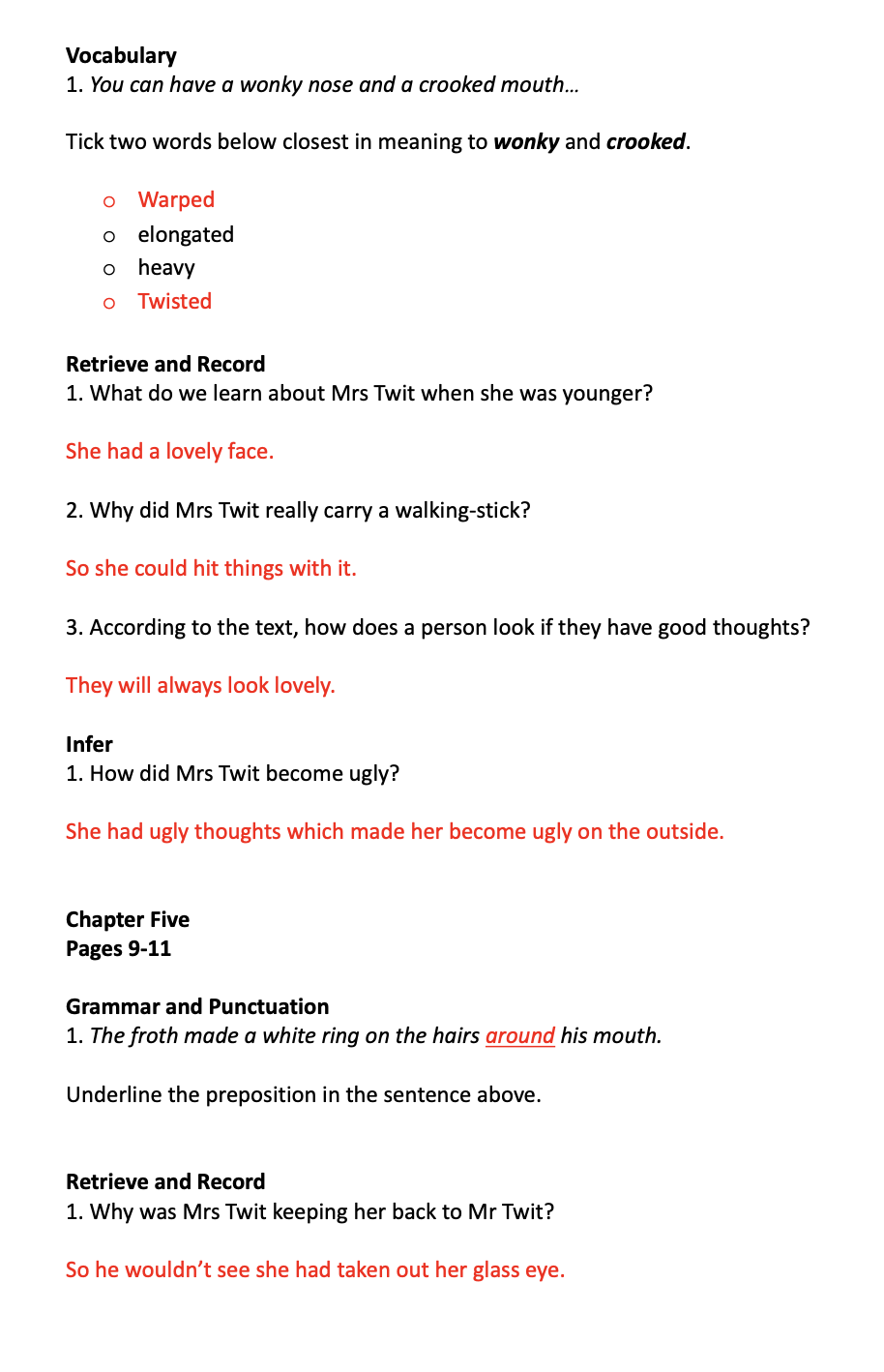 Vocabulary
1. You can have a wonky nose and a crooked mouth…

Tick two words below closest in meaning to wonky and crooked.

o Warped
o elongated
o heavy
o Twisted

Retrieve and Record
1. What do we learn about Mrs Twit when she was younger?

She had a lovely face.

2. Why did Mrs Twit really carry a walking-stick?

So she could hit things with it.

3. According to the text, how does a person look if they have good thoughts?

They will always look lovely.

Infer
1. How did Mrs Twit become ugly?

She had ugly thoughts which made her become ugly on the outside.

Chapter Five
Pages 9-11

Grammar and Punctuation
1. The froth made a white ring on the hairs around his mouth.

Underline the preposition in the sentence above.

Retrieve and Record
1. Why was Mrs Twit keeping her back to Mr Twit?

So he wouldn't see she had taken out her glass eye.